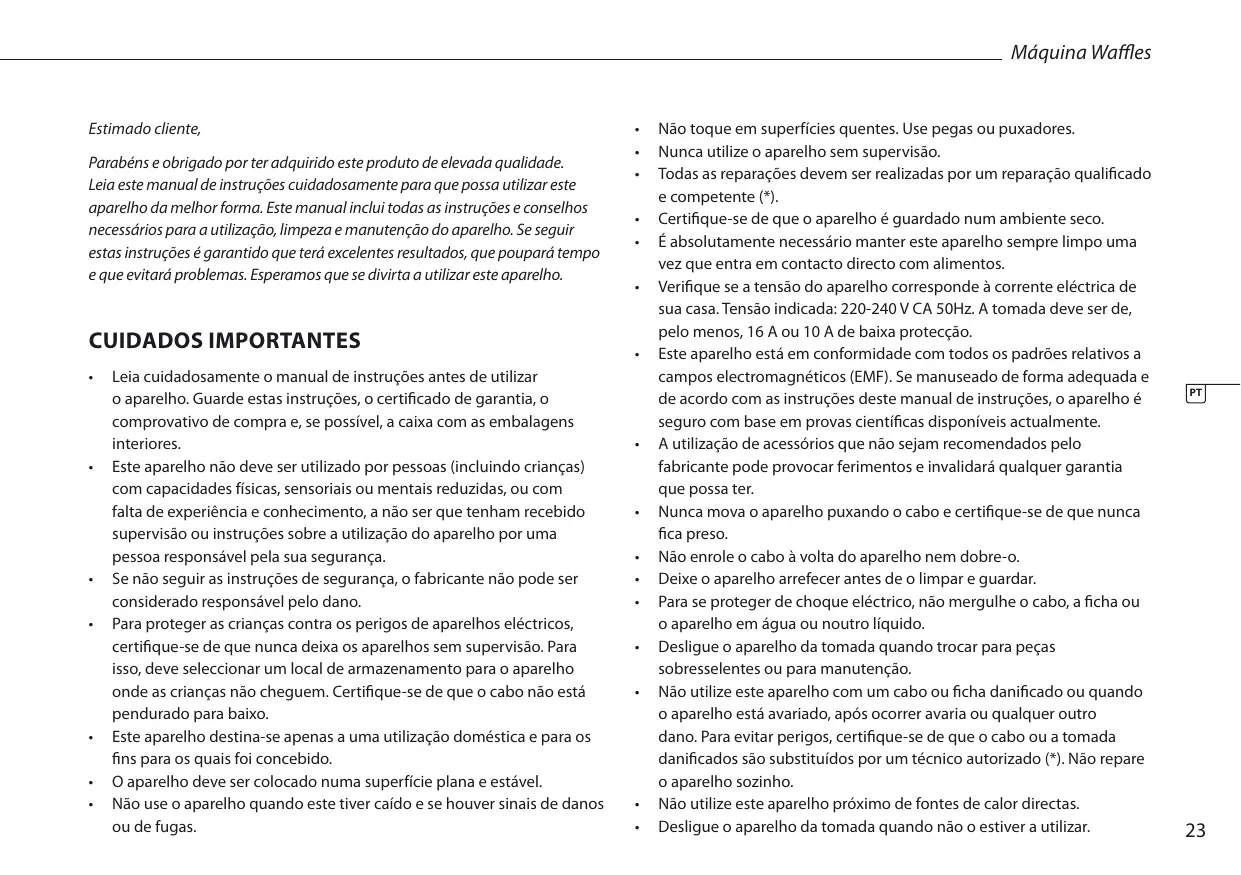 Máquina Waffles

Estimado cliente,

Parabéns e obrigado por ter adquirido este produto de elevada qualidade. Leia este manual de instruções cuidadosamente para que possa utilizar este aparelho da melhor forma. Este manual inclui todas as instruções e conselhos necessários para a utilização, limpeza e manutenção do aparelho. Se seguir estas instruções é garantido que terá excelentes resultados, que poupará tempo e que evitará problemas. Esperamos que se divirta a utilizar este aparelho.

CUIDADOS IMPORTANTES

• Leia cuidadosamente o manual de instruções antes de utilizar o aparelho. Guarde estas instruções, o certificado de garantia, o comprovativo de compra e, se possível, a caixa com as embalagens interiores.
• Este aparelho não deve ser utilizado por pessoas (incluindo crianças) com capacidades físicas, sensoriais ou mentais reduzidas, ou com falta de experiência e conhecimento, a não ser que tenham recebido supervisão ou instruções sobre a utilização do aparelho por uma pessoa responsável pela sua segurança.
• Se não seguir as instruções de segurança, o fabricante não pode ser considerado responsável pelo dano.
• Para proteger as crianças contra os perigos de aparelhos eléctricos, certifique-se de que nunca deixa os aparelhos sem supervisão. Para isso, deve seleccionar um local de armazenamento para o aparelho onde as crianças não cheguem. Certifique-se de que o cabo não está pendurado para baixo.
• Este aparelho destina-se apenas a uma utilização doméstica e para os fins para os quais foi concebido.
• O aparelho deve ser colocado numa superfície plana e estável.
• Não use o aparelho quando este tiver caído e se houver sinais de danos ou de fugas.

• Não toque em superfícies quentes. Use pegas ou puxadores.
• Nunca utilize o aparelho sem supervisão.
• Todas as reparações devem ser realizadas por um reparação qualificado e competente (*).
• Certifique-se de que o aparelho é guardado num ambiente seco.
• É absolutamente necessário manter este aparelho sempre limpo uma vez que entra em contacto directo com alimentos.
• Verifique se a tensão do aparelho corresponde à corrente eléctrica de sua casa. Tensão indicada: 220-240 V CA 50Hz. A tomada deve ser de, pelo menos, 16 A ou 10 A de baixa protecção.
• Este aparelho está em conformidade com todos os padrões relativos a campos electromagnéticos (EMF). Se manuseado de forma adequada e de acordo com as instruções deste manual de instruções, o aparelho é seguro com base em provas científicas disponíveis actualmente.
• A utilização de acessórios que não sejam recomendados pelo fabricante pode provocar ferimentos e invalidará qualquer garantia que possa ter.
• Nunca mova o aparelho puxando o cabo e certifique-se de que nunca fica preso.
• Não enrole o cabo à volta do aparelho nem dobre-o.
• Deixe o aparelho arrefecer antes de o limpar e guardar.
• Para se proteger de choque eléctrico, não mergulhe o cabo, a ficha ou o aparelho em água ou noutro líquido.
• Desligue o aparelho da tomada quando trocar para peças sobresselentes ou para manutenção.
• Não utilize este aparelho com um cabo ou ficha danificado ou quando o aparelho está avariado, após ocorrer avaria ou qualquer outro dano. Para evitar perigos, certifique-se de que o cabo ou a tomada danificados são substituídos por um técnico autorizado (*). Não repare o aparelho sozinho.
• Não utilize este aparelho próximo de fontes de calor directas.
• Desligue o aparelho da tomada quando não o estiver a utilizar.

PT

23